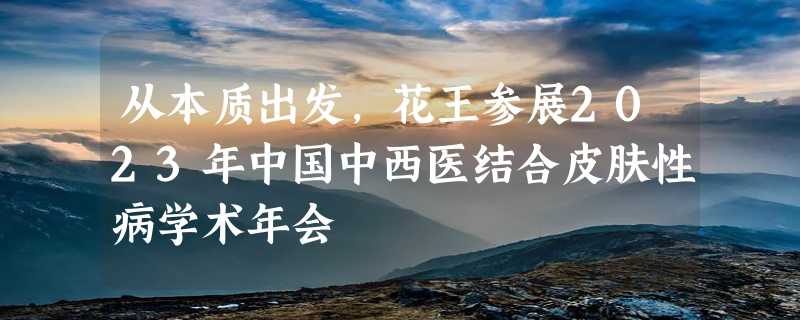 从本质出发，花王参展2023年中国中西医结合皮肤性病学术年会